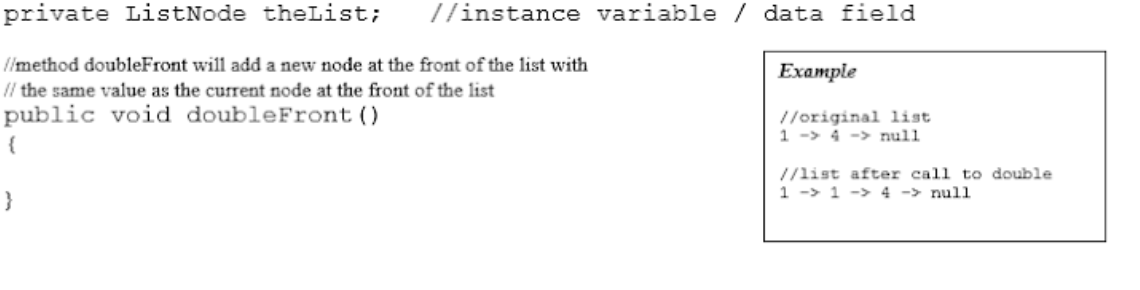 private ListNode theList;    //instance variable / data field

//method doubleFront will add a new node at the front of the list with
// the same value as the current node at the front of the list
public void doubleFront()
{

}

Example

//original list
1 -> 4 -> null

//list after call to double
1 -> 1 -> 4 -> null